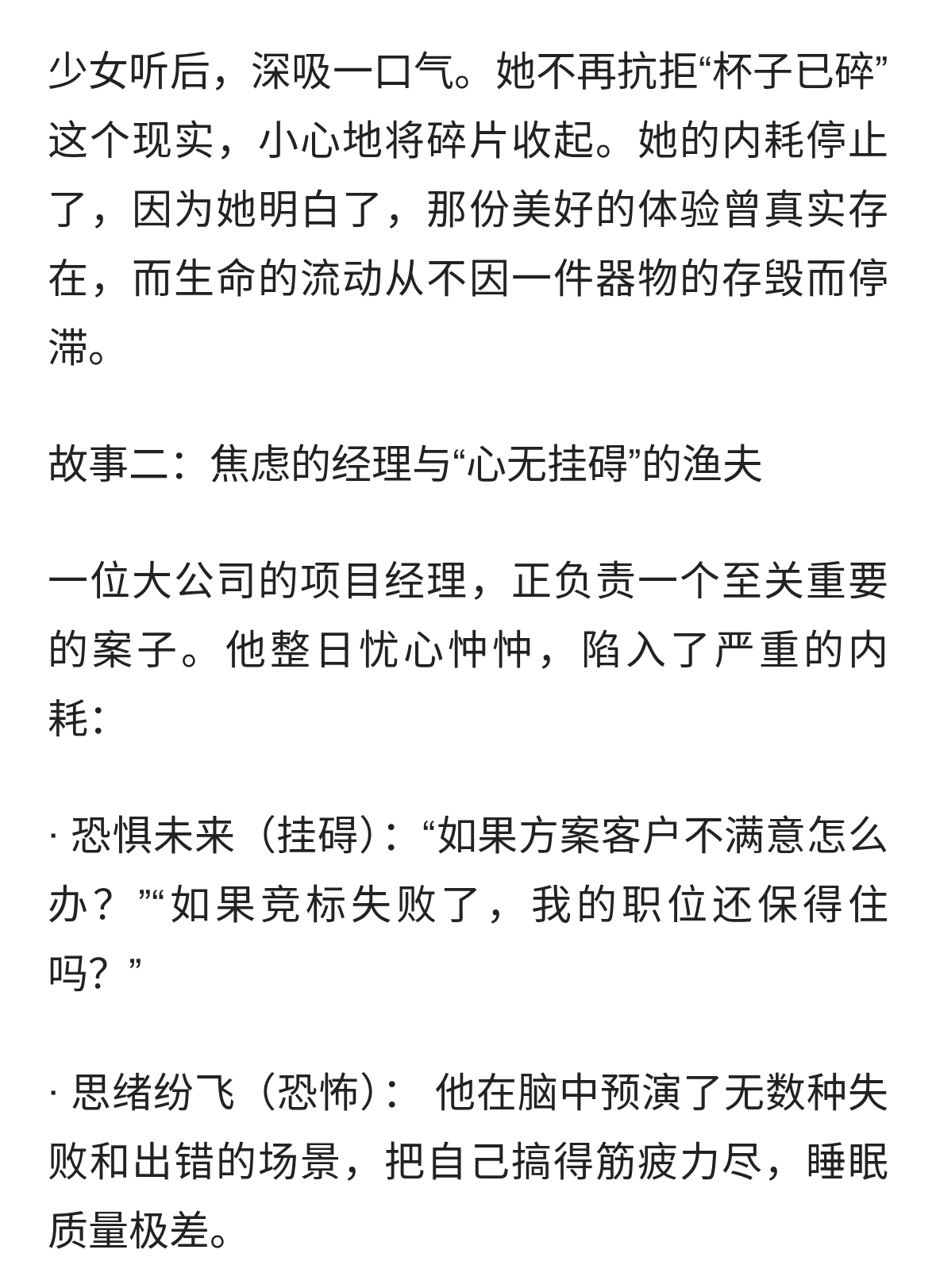 少女听后，深吸一口气。她不再抗拒“杯子已碎”这个现实，小心地将碎片收起。她的内耗停止了，因为她明白了，那份美好的体验曾真实存在，而生命的流动从不因一件器物的存毁而停滞。

故事二：焦虑的经理与“心无挂碍”的渔夫

一位大公司的项目经理，正负责一个至关重要的案子。他整日忧心忡忡，陷入了严重的内耗：

· 恐惧未来（挂碍）：“如果方案客户不满意怎么办？”“如果竞标失败了，我的职位还保得住吗？”

· 思绪纷飞（恐怖）： 他在脑中预演了无数种失败和出错的场景，把自己搞得筋疲力尽，睡眠质量极差。